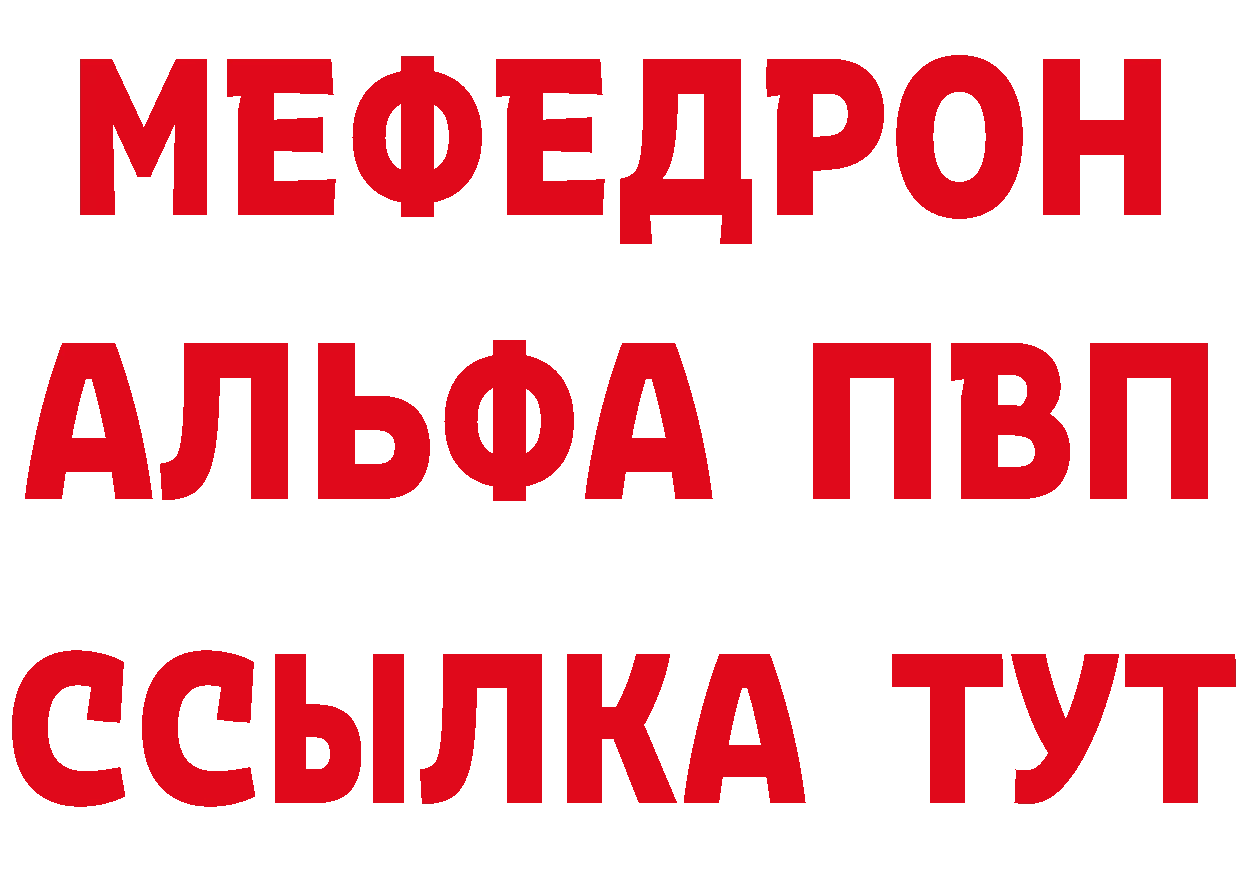 МЕФЕДРОН
АЛЬФА ПВП
ССЫЛКА ТУТ